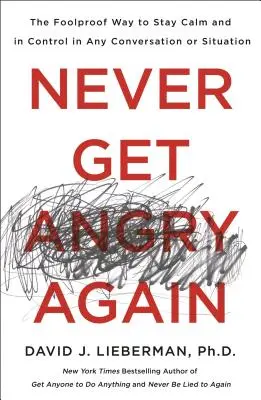 The Foolproof Way to Stay Calm and in Control in Any Conversation or Situation

NEVER GET ANGRY AGAIN

DAVID J. LIEBERMAN, Ph.D.

New York Times Bestselling Author of Get Anyone to Do Anything and Never Be Lied to Again